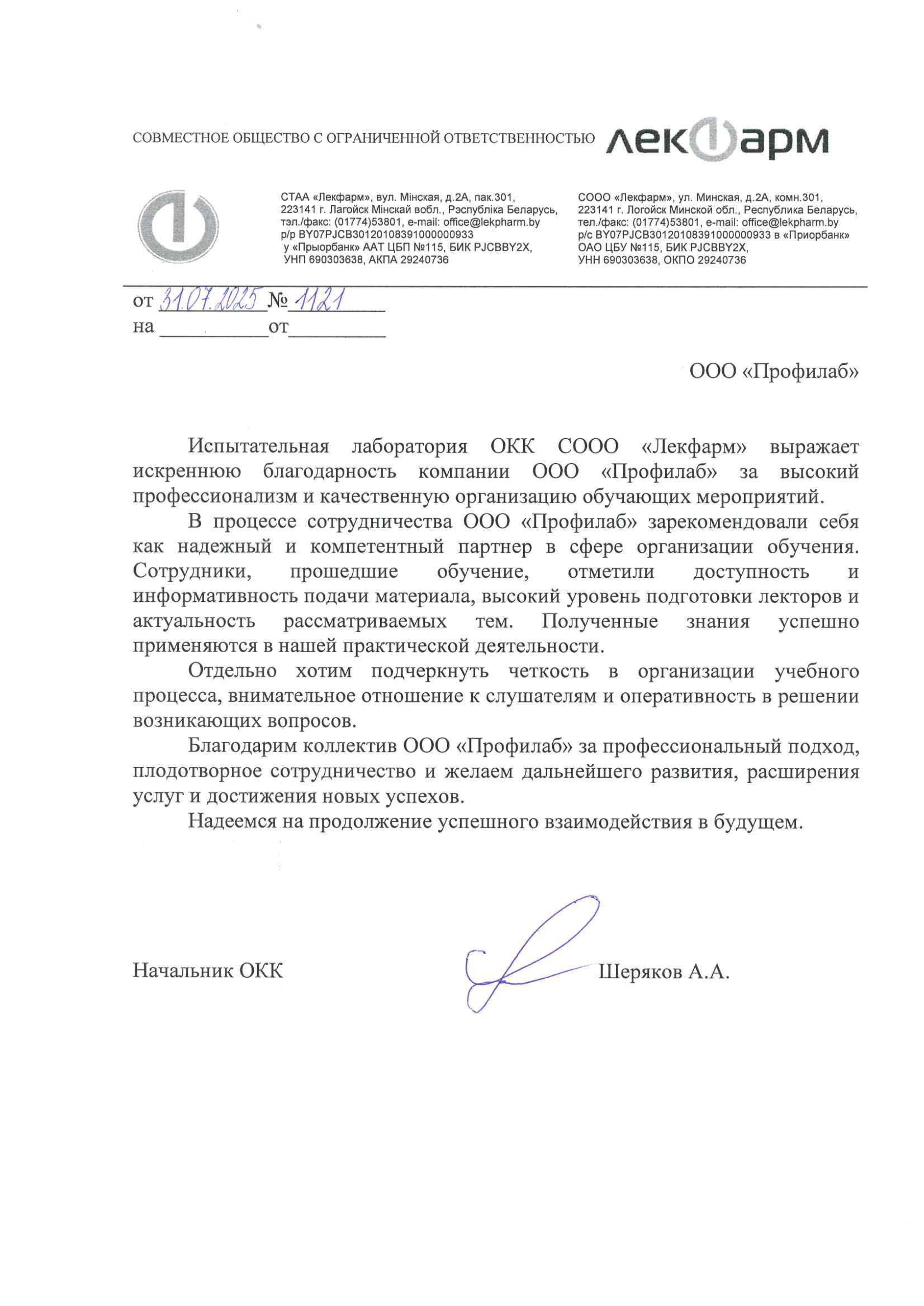 СОВМЕСТНОЕ ОБЩЕСТВО С ОГРАНИЧЕННОЙ ОТВЕТСТВЕННОСТЬЮ лекфарм

СТАА «Лекфарм», вул. Мінская, д.2А, пак.301,
223141 г. Лагойск Мінскай вобл., Рэспубліка Беларусь,
тэл./факс: (01774)53801, e-mail: office@lekpharm.by
р/р BY07PJCB30120108391000000933
у «Прыорбанк» ААТ ЦБП №115, БИК PJCBBY2X,
УНП 690303638, АКПА 29240736

СООО «Лекфарм», ул. Минская, д.2А, комн.301,
223141 г. Логойск Минской обл., Республика Беларусь,
тел./факс: (01774)53801, e-mail: office@lekpharm.by
р/с BY07PJCB30120108391000000933 в «Приорбанк»
ОАО ЦБУ №115, БИК PJCBBY2X,
УНН 690303638, ОКПО 29240736

от 31.07.2025 № 1121
на __________ от __________

ООО «Профилаб»

Испытательная лаборатория ОКК СООО «Лекфарм» выражает искреннюю благодарность компании ООО «Профилаб» за высокий профессионализм и качественную организацию обучающих мероприятий.

В процессе сотрудничества ООО «Профилаб» зарекомендовали себя как надежный и компетентный партнер в сфере организации обучения. Сотрудники, прошедшие обучение, отметили доступность и информативность подачи материала, высокий уровень подготовки лекторов и актуальность рассматриваемых тем. Полученные знания успешно применяются в нашей практической деятельности.

Отдельно хотим подчеркнуть четкость в организации учебного процесса, внимательное отношение к слушателям и оперативность в решении возникающих вопросов.

Благодарим коллектив ООО «Профилаб» за профессиональный подход, плодотворное сотрудничество и желаем дальнейшего развития, расширения услуг и достижения новых успехов.

Надеемся на продолжение успешного взаимодействия в будущем.

Начальник ОКК Шеряков А.А.